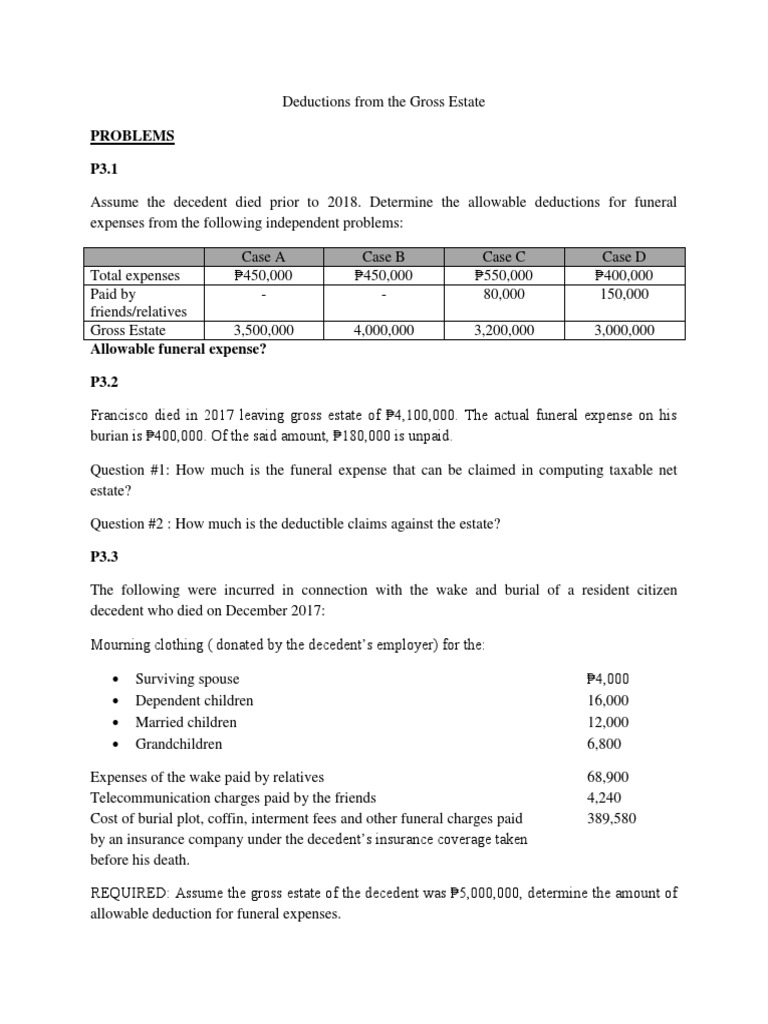 Deductions from the Gross Estate

PROBLEMS

P3.1

Assume the decedent died prior to 2018. Determine the allowable deductions for funeral expenses from the following independent problems:

| | Case A | Case B | Case C | Case D |
|---|---|---|---|---|
| Total expenses | ₱450,000 | ₱450,000 | ₱550,000 | ₱400,000 |
| Paid by friends/relatives | - | - | 80,000 | 150,000 |
| Gross Estate | 3,500,000 | 4,000,000 | 3,200,000 | 3,000,000 |

Allowable funeral expense?

P3.2

Francisco died in 2017 leaving gross estate of ₱4,100,000. The actual funeral expense on his burian is ₱400,000. Of the said amount, ₱180,000 is unpaid.

Question #1: How much is the funeral expense that can be claimed in computing taxable net estate?

Question #2 : How much is the deductible claims against the estate?

P3.3

The following were incurred in connection with the wake and burial of a resident citizen decedent who died on December 2017:

Mourning clothing ( donated by the decedent's employer) for the:

• Surviving spouse ₱4,000
• Dependent children 16,000
• Married children 12,000
• Grandchildren 6,800

Expenses of the wake paid by relatives 68,900
Telecommunication charges paid by the friends 4,240
Cost of burial plot, coffin, interment fees and other funeral charges paid by an insurance company under the decedent's insurance coverage taken before his death. 389,580

REQUIRED: Assume the gross estate of the decedent was ₱5,000,000, determine the amount of allowable deduction for funeral expenses.